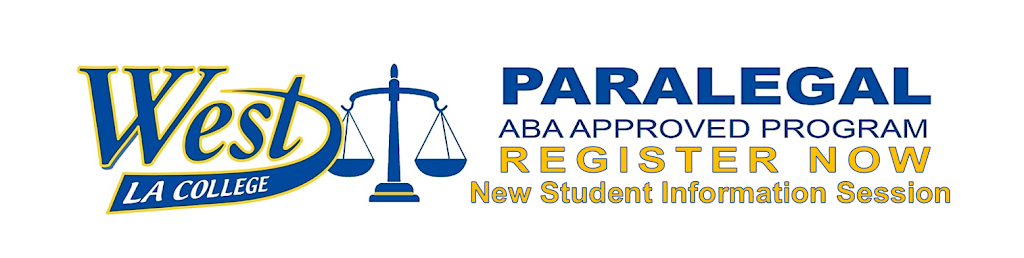 West
LA COLLEGE

PARALEGAL
ABA APPROVED PROGRAM
REGISTER NOW
New Student Information Session